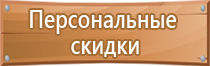 Персональные скидки